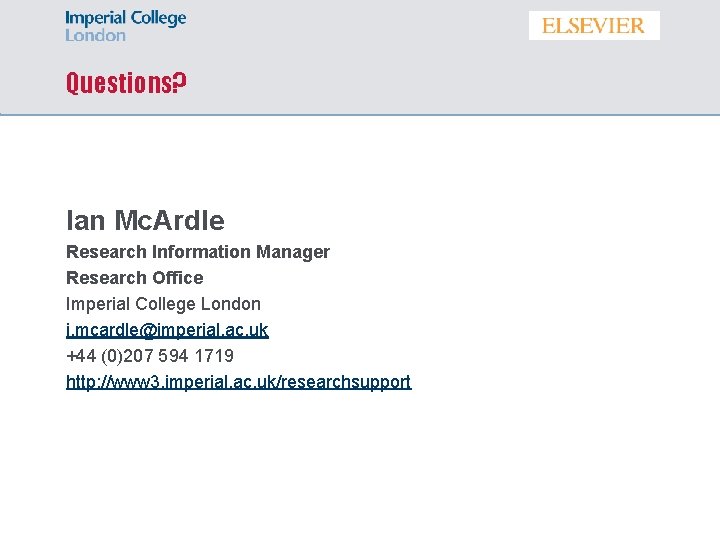 Imperial College
London

ELSEVIER

Questions?

Ian McArdle

Research Information Manager

Research Office

Imperial College London

i.mcardle@imperial.ac.uk

+44 (0)207 594 1719

http://www3.imperial.ac.uk/researchsupport